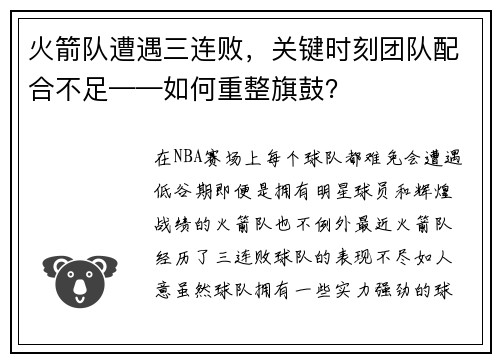 火箭队遭遇三连败，关键时刻团队配合不足——如何重整旗鼓?

在NBA赛场上每个球队都难免会遭遇低谷期即便是拥有明星球员和辉煌战绩的火箭队也不例外最近火箭队经历了三连败球队的表现不尽如人意虽然球队拥有一些实力强劲的球